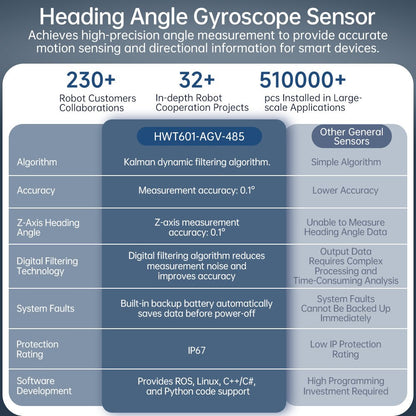 Heading Angle Gyroscope Sensor
Achieves high-precision angle measurement to provide accurate motion sensing and directional information for smart devices.

230+
Robot Customers Collaborations

32+
In-depth Robot Cooperation Projects

510000+
pcs Installed in Large-scale Applications

| | HWT601-AGV-485 | Other General Sensors |
|---|---|---|
| Algorithm | Kalman dynamic filtering algorithm. | Simple Algorithm |
| Accuracy | Measurement accuracy: 0.1° | Lower Accuracy |
| Z-Axis Heading Angle | Z-axis measurement accuracy: 0.1° | Unable to Measure Heading Angle Data |
| Digital Filtering Technology | Digital filtering algorithm reduces measurement noise and improves accuracy | Output Data Requires Complex Processing and Time-Consuming Analysis |
| System Faults | Built-in backup battery automatically saves data before power-off | System Faults Cannot Be Backed Up Immediately |
| Protection Rating | IP67 | Low IP Protection Rating |
| Software Development | Provides ROS, Linux, C++/C#, and Python code support | High Programming Investment Required |